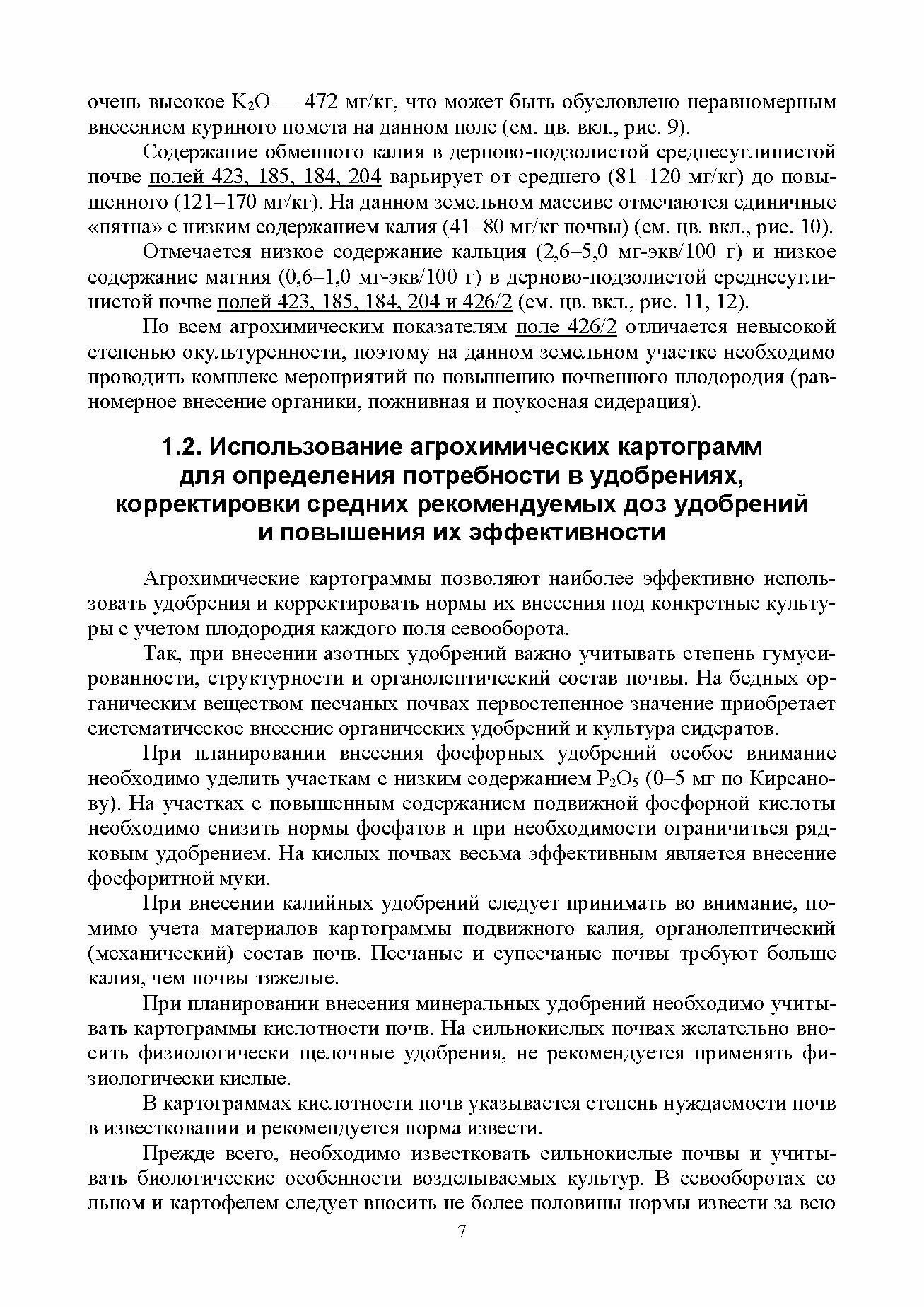 очень высокое $K_2O$ — 472 мг/кг, что может быть обусловлено неравномерным внесением куриного помета на данном поле (см. цв. вкл., рис. 9).

Содержание обменного калия в дерново-подзолистой среднесуглинистой почве полей 423, 185, 184, 204 варьирует от среднего (81–120 мг/кг) до повышенного (121–170 мг/кг). На данном земельном массиве отмечаются единичные «пятна» с низким содержанием калия (41–80 мг/кг почвы) (см. цв. вкл., рис. 10).

Отмечается низкое содержание кальция (2,6–5,0 мг-экв/100 г) и низкое содержание магния (0,6–1,0 мг-экв/100 г) в дерново-подзолистой среднесуглинистой почве полей 423, 185, 184, 204 и 426/2 (см. цв. вкл., рис. 11, 12).

По всем агрохимическим показателям поле 426/2 отличается невысокой степенью окультуренности, поэтому на данном земельном участке необходимо проводить комплекс мероприятий по повышению почвенного плодородия (равномерное внесение органики, пожнивная и поукосная сидерация).

1.2. Использование агрохимических картограмм для определения потребности в удобрениях, корректировки средних рекомендуемых доз удобрений и повышения их эффективности

Агрохимические картограммы позволяют наиболее эффективно использовать удобрения и корректировать нормы их внесения под конкретные культуры с учетом плодородия каждого поля севооборота.

Так, при внесении азотных удобрений важно учитывать степень гумусированности, структурности и органолептический состав почвы. На бедных органическим веществом песчаных почвах первостепенное значение приобретает систематическое внесение органических удобрений и культура сидератов.

При планировании внесения фосфорных удобрений особое внимание необходимо уделить участкам с низким содержанием $P_2O_5$ (0–5 мг по Кирсанову). На участках с повышенным содержанием подвижной фосфорной кислоты необходимо снизить нормы фосфатов и при необходимости ограничиться рядковым удобрением. На кислых почвах весьма эффективным является внесение фосфоритной муки.

При внесении калийных удобрений следует принимать во внимание, помимо учета материалов картограммы подвижного калия, органолептический (механический) состав почв. Песчаные и супесчаные почвы требуют больше калия, чем почвы тяжелые.

При планировании внесения минеральных удобрений необходимо учитывать картограммы кислотности почв. На сильнокислых почвах желательно вносить физиологически щелочные удобрения, не рекомендуется применять физиологически кислые.

В картограммах кислотности почв указывается степень нуждаемости почв в известковании и рекомендуется норма извести.

Прежде всего, необходимо известковать сильнокислые почвы и учитывать биологические особенности возделываемых культур. В севооборотах со льном и картофелем следует вносить не более половины нормы извести за всю

7